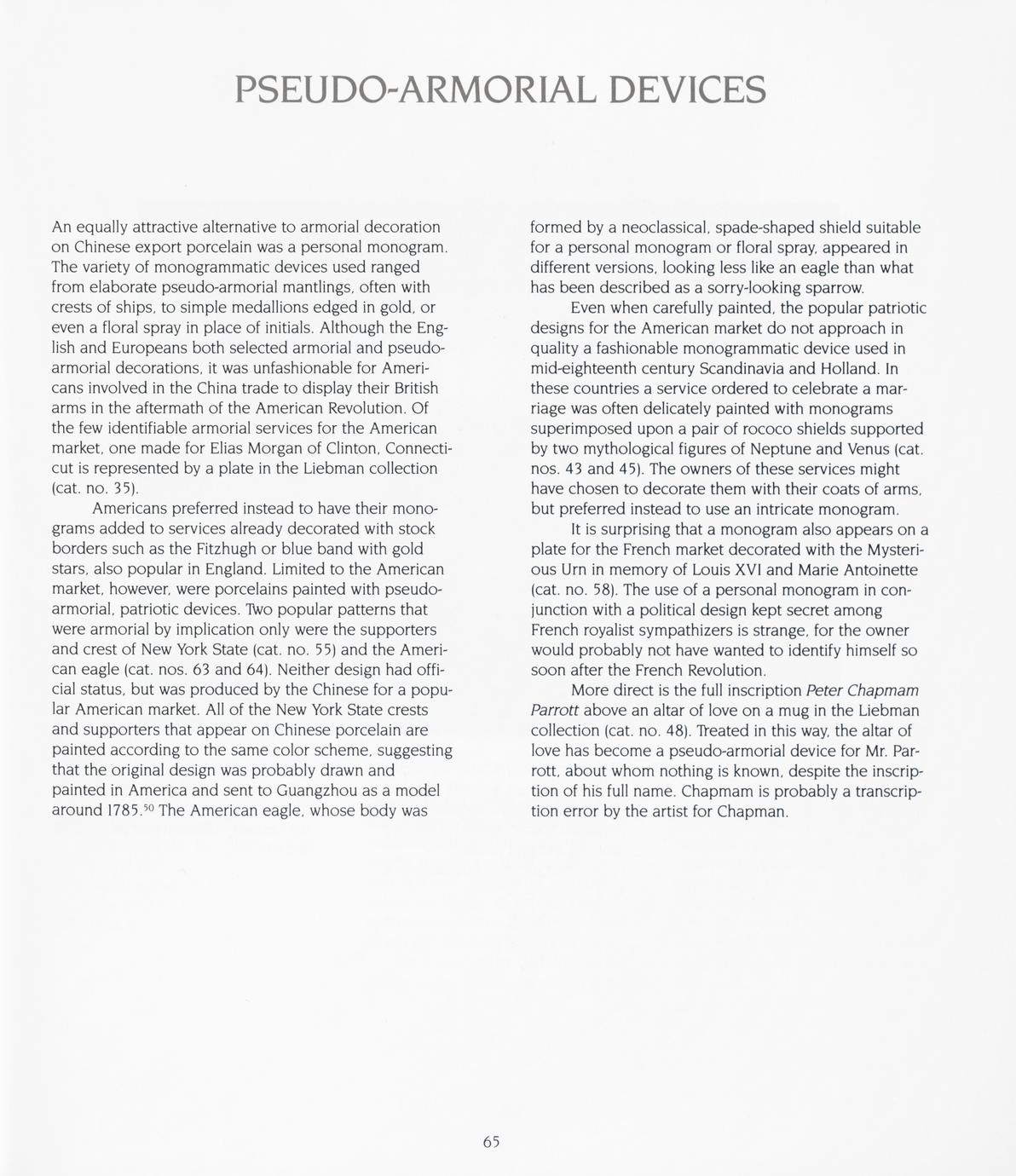 PSEUDO-ARMORIAL DEVICES

An equally attractive alternative to armorial decoration on Chinese export porcelain was a personal monogram. The variety of monogrammatic devices used ranged from elaborate pseudo-armorial mantlings, often with crests of ships, to simple medallions edged in gold, or even a floral spray in place of initials. Although the English and Europeans both selected armorial and pseudo-armorial decorations, it was unfashionable for Americans involved in the China trade to display their British arms in the aftermath of the American Revolution. Of the few identifiable armorial services for the American market, one made for Elias Morgan of Clinton, Connecticut is represented by a plate in the Liebman collection (cat. no. 35).

Americans preferred instead to have their monograms added to services already decorated with stock borders such as the Fitzhugh or blue band with gold stars, also popular in England. Limited to the American market, however, were porcelains painted with pseudo-armorial, patriotic devices. Two popular patterns that were armorial by implication only were the supporters and crest of New York State (cat. no. 55) and the American eagle (cat. nos. 63 and 64). Neither design had official status, but was produced by the Chinese for a popular American market. All of the New York State crests and supporters that appear on Chinese porcelain are painted according to the same color scheme, suggesting that the original design was probably drawn and painted in America and sent to Guangzhou as a model around 1785.$^{50}$ The American eagle, whose body was formed by a neoclassical, spade-shaped shield suitable for a personal monogram or floral spray, appeared in different versions, looking less like an eagle than what has been described as a sorry-looking sparrow.

Even when carefully painted, the popular patriotic designs for the American market do not approach in quality a fashionable monogrammatic device used in mid-eighteenth century Scandinavia and Holland. In these countries a service ordered to celebrate a marriage was often delicately painted with monograms superimposed upon a pair of rococo shields supported by two mythological figures of Neptune and Venus (cat. nos. 43 and 45). The owners of these services might have chosen to decorate them with their coats of arms, but preferred instead to use an intricate monogram.

It is surprising that a monogram also appears on a plate for the French market decorated with the Mysterious Urn in memory of Louis XVI and Marie Antoinette (cat. no. 58). The use of a personal monogram in conjunction with a political design kept secret among French royalist sympathizers is strange, for the owner would probably not have wanted to identify himself so soon after the French Revolution.

More direct is the full inscription Peter Chapmam Parrott above an altar of love on a mug in the Liebman collection (cat. no. 48). Treated in this way, the altar of love has become a pseudo-armorial device for Mr. Parrott, about whom nothing is known, despite the inscription of his full name. Chapmam is probably a transcription error by the artist for Chapman.

65